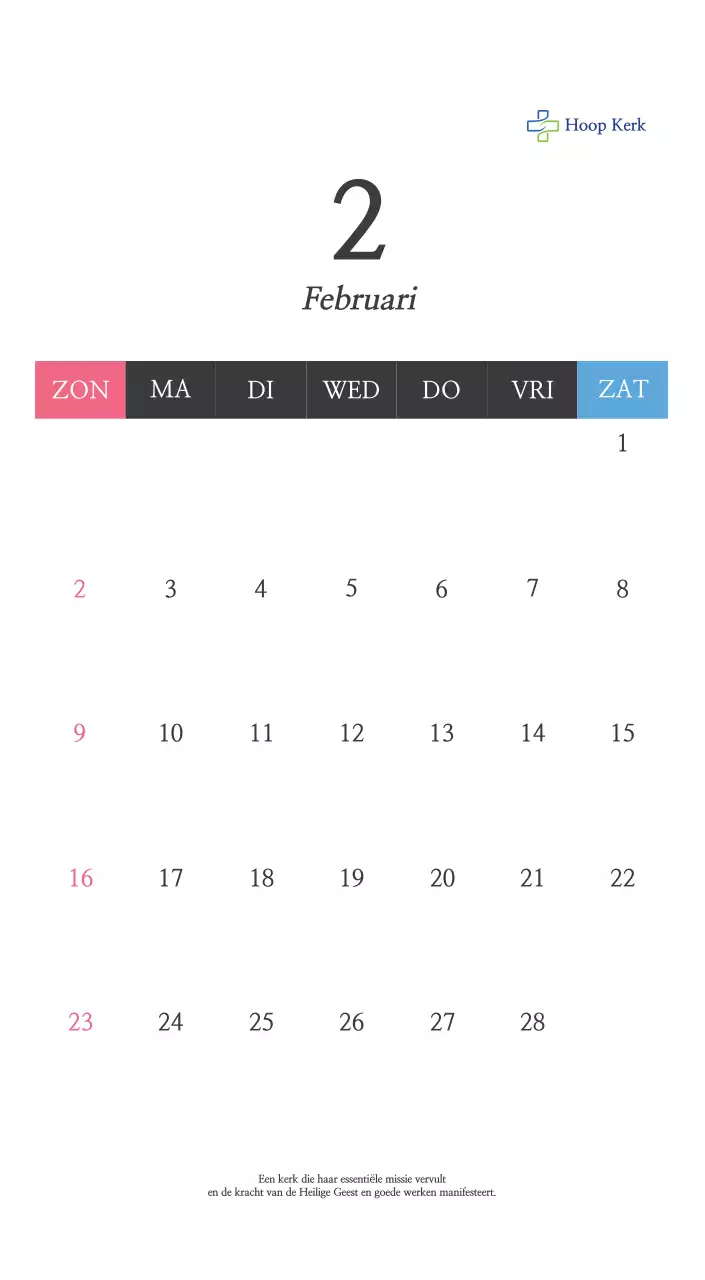 Hoop Kerk

2

Februari

| ZON | MA | DI | WED | DO | VRI | ZAT |
|---|---|---|---|---|---|---|
| | | | | | | 1 |
| 2 | 3 | 4 | 5 | 6 | 7 | 8 |
| 9 | 10 | 11 | 12 | 13 | 14 | 15 |
| 16 | 17 | 18 | 19 | 20 | 21 | 22 |
| 23 | 24 | 25 | 26 | 27 | 28 | |

Een kerk die haar essentiële missie vervult
en de kracht van de Heilige Geest en goede werken manifesteert.